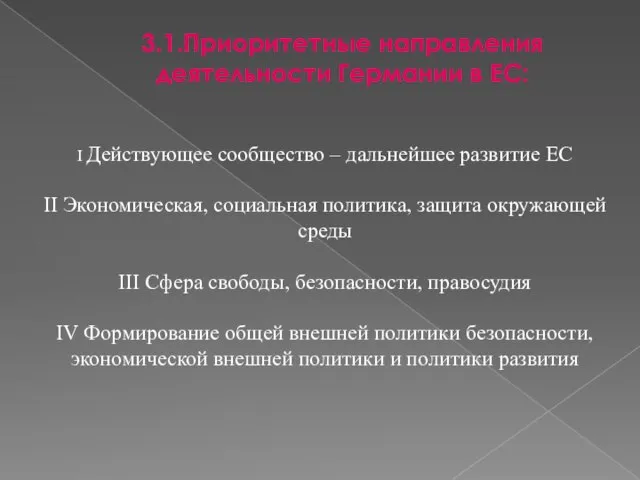 3.1.Приоритетные направления деятельности Германии в ЕС:

I Действующее сообщество – дальнейшее развитие ЕС

II Экономическая, социальная политика, защита окружающей среды

III Сфера свободы, безопасности, правосудия

IV Формирование общей внешней политики безопасности, экономической внешней политики и политики развития